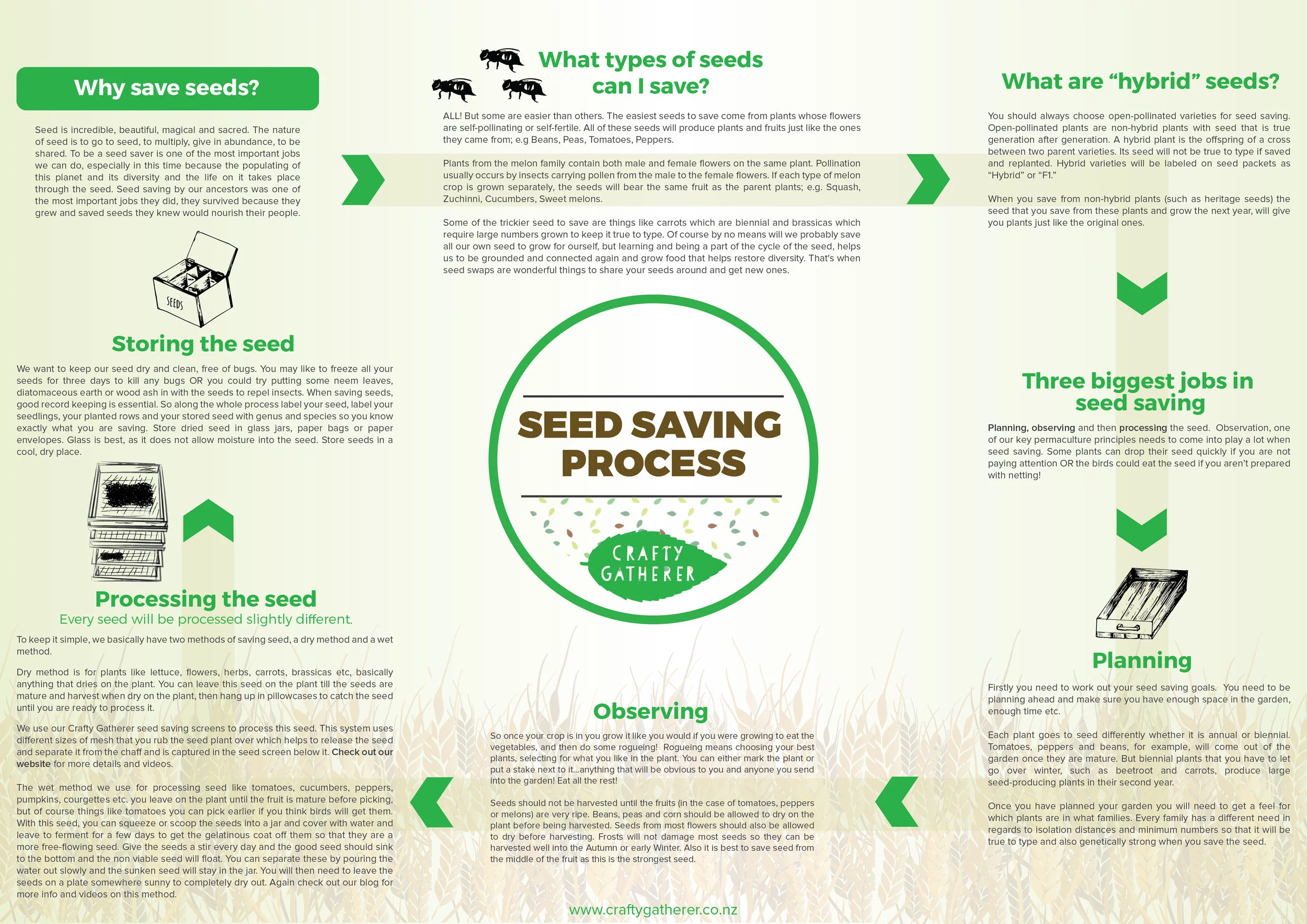 Why save seeds?

Seed is incredible, beautiful, magical and sacred. The nature of seed is to go to seed, to multiply, give in abundance, to be shared. To be a seed saver is one of the most important jobs we can do, especially in this time because the populating of this planet and its diversity and the life on it takes place through the seed. Seed saving by our ancestors was one of the most important jobs they did, they survived because they grew and saved seeds they knew would nourish their people.

SEEDS

Storing the seed

We want to keep our seed dry and clean, free of bugs. You may like to freeze all your seeds for three days to kill any bugs OR you could try putting some neem leaves, diatomaceous earth or wood ash in with the seeds to repel insects. When saving seeds, good record keeping is essential. So along the whole process label your seed, label your seedlings, your planted rows and your stored seed with genus and species so you know exactly what you are saving. Store dried seed in glass jars, paper bags or paper envelopes. Glass is best, as it does not allow moisture into the seed. Store seeds in a cool, dry place.

Processing the seed
Every seed will be processed slightly different.

To keep it simple, we basically have two methods of saving seed, a dry method and a wet method.

Dry method is for plants like lettuce, flowers, herbs, carrots, brassicas etc, basically anything that dries on the plant. You can leave this seed on the plant till the seeds are mature and harvest when dry on the plant, then hang up in pillowcases to catch the seed until you are ready to process it.

We use our Crafty Gatherer seed saving screens to process this seed. This system uses different sizes of mesh that you rub the seed plant over which helps to release the seed and separate it from the chaff and is captured in the seed screen below it. Check out our website for more details and videos.

The wet method we use for processing seed like tomatoes, cucumbers, peppers, pumpkins, courgettes etc. you leave on the plant until the fruit is mature before picking, but of course things like tomatoes you can pick earlier if you think birds will get them. With this seed, you can squeeze or scoop the seeds into a jar and cover with water and leave to ferment for a few days to get the gelatinous coat off them so that they are a more free-flowing seed. Give the seeds a stir every day and the good seed should sink to the bottom and the non viable seed will float. You can separate these by pouring the water out slowly and the sunken seed will stay in the jar. You will then need to leave the seeds on a plate somewhere sunny to completely dry out. Again check out our blog for more info and videos on this method.

What types of seeds can I save?

ALL! But some are easier than others. The easiest seeds to save come from plants whose flowers are self-pollinating or self-fertile. All of these seeds will produce plants and fruits just like the ones they came from; e.g Beans, Peas, Tomatoes, Peppers.

Plants from the melon family contain both male and female flowers on the same plant. Pollination usually occurs by insects carrying pollen from the male to the female flowers. If each type of melon crop is grown separately, the seeds will bear the same fruit as the parent plants; e.g. Squash, Zuchinni, Cucumbers, Sweet melons.

Some of the trickier seed to save are things like carrots which are biennial and brassicas which require large numbers grown to keep it true to type. Of course by no means will we probably save all our own seed to grow for ourself, but learning and being a part of the cycle of the seed, helps us to be grounded and connected again and grow food that helps restore diversity. That's when seed swaps are wonderful things to share your seeds around and get new ones.

SEED SAVING PROCESS

CRAFTY GATHERER

Observing

So once your crop is in you grow it like you would if you were growing to eat the vegetables, and then do some rogueing! Rogueing means choosing your best plants, selecting for what you like in the plant. You can either mark the plant or put a stake next to it...anything that will be obvious to you and anyone you send into the garden! Eat all the rest!

Seeds should not be harvested until the fruits (in the case of tomatoes, peppers or melons) are very ripe. Beans, peas and corn should be allowed to dry on the plant before being harvested. Seeds from most flowers should also be allowed to dry before harvesting. Frosts will not damage most seeds so they can be harvested well into the Autumn or early Winter. Also it is best to save seed from the middle of the fruit as this is the strongest seed.

www.craftygatherer.co.nz

What are “hybrid” seeds?

You should always choose open-pollinated varieties for seed saving. Open-pollinated plants are non-hybrid plants with seed that is true generation after generation. A hybrid plant is the offspring of a cross between two parent varieties. Its seed will not be true to type if saved and replanted. Hybrid varieties will be labeled on seed packets as “Hybrid” or “F1.”

When you save from non-hybrid plants (such as heritage seeds) the seed that you save from these plants and grow the next year, will give you plants just like the original ones.

Three biggest jobs in seed saving

Planning, observing and then processing the seed. Observation, one of our key permaculture principles needs to come into play a lot when seed saving. Some plants can drop their seed quickly if you are not paying attention OR the birds could eat the seed if you aren't prepared with netting!

Planning

Firstly you need to work out your seed saving goals. You need to be planning ahead and make sure you have enough space in the garden, enough time etc.

Each plant goes to seed differently whether it is annual or biennial. Tomatoes, peppers and beans, for example, will come out of the garden once they are mature. But biennial plants that you have to let go over winter, such as beetroot and carrots, produce large seed-producing plants in their second year.

Once you have planned your garden you will need to get a feel for which plants are in what families. Every family has a different need in regards to isolation distances and minimum numbers so that it will be true to type and also genetically strong when you save the seed.